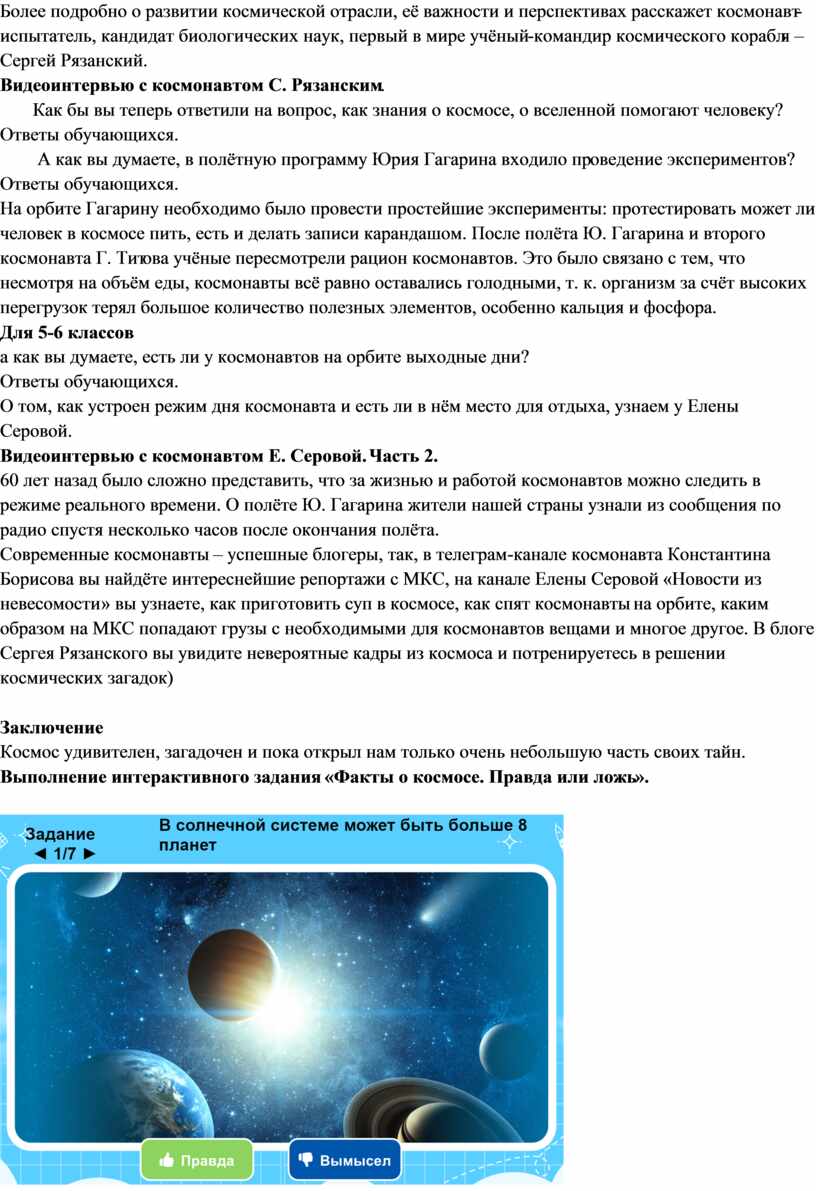 Более подробно о развитии космической отрасли, её важности и перспективах расскажет космонавт-испытатель, кандидат биологических наук, первый в мире учёный-командир космического корабля – Сергей Рязанский.

**Видеоинтервью с космонавтом С. Рязанским.**

Как бы вы теперь ответили на вопрос, как знания о космосе, о вселенной помогают человеку? Ответы обучающихся.

А как вы думаете, в полётную программу Юрия Гагарина входило проведение экспериментов? Ответы обучающихся.

На орбите Гагарину необходимо было провести простейшие эксперименты: протестировать может ли человек в космосе пить, есть и делать записи карандашом. После полёта Ю. Гагарина и второго космонавта Г. Титова учёные пересмотрели рацион космонавтов. Это было связано с тем, что несмотря на объём еды, космонавты всё равно оставались голодными, т. к. организм за счёт высоких перегрузок терял большое количество полезных элементов, особенно кальция и фосфора.

**Для 5-6 классов**

а как вы думаете, есть ли у космонавтов на орбите выходные дни?

Ответы обучающихся.

О том, как устроен режим дня космонавта и есть ли в нём место для отдыха, узнаем у Елены Серовой.

**Видеоинтервью с космонавтом Е. Серовой. Часть 2.**

60 лет назад было сложно представить, что за жизнью и работой космонавтов можно следить в режиме реального времени. О полёте Ю. Гагарина жители нашей страны узнали из сообщения по радио спустя несколько часов после окончания полёта.

Современные космонавты – успешные блогеры, так, в телеграм-канале космонавта Константина Борисова вы найдёте интереснейшие репортажи с МКС, на канале Елены Серовой «Новости из невесомости» вы узнаете, как приготовить суп в космосе, как спят космонавты на орбите, каким образом на МКС попадают грузы с необходимыми для космонавтов вещами и многое другое. В блоге Сергея Рязанского вы увидите невероятные кадры из космоса и потренируетесь в решении космических загадок)

**Заключение**

Космос удивителен, загадочен и пока открыл нам только очень небольшую часть своих тайн.

**Выполнение интерактивного задания «Факты о космосе. Правда или ложь».**

Задание
◄ 1/7 ►

В солнечной системе может быть больше 8 планет

Правда

Вымысел